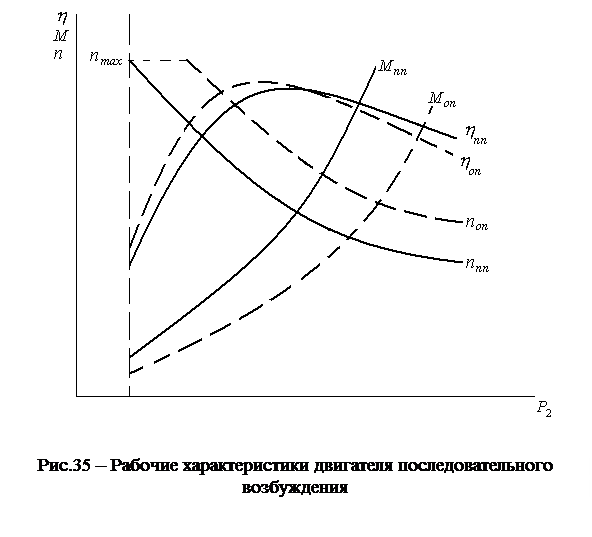 $\eta$
$M$
$n$
$n_{max}$
$M_{nn}$
$M_{on}$
$\eta_{nn}$
$\eta_{on}$
$n_{on}$
$n_{nn}$
$P_2$

Рис.35 – Рабочие характеристики двигателя последовательного возбуждения